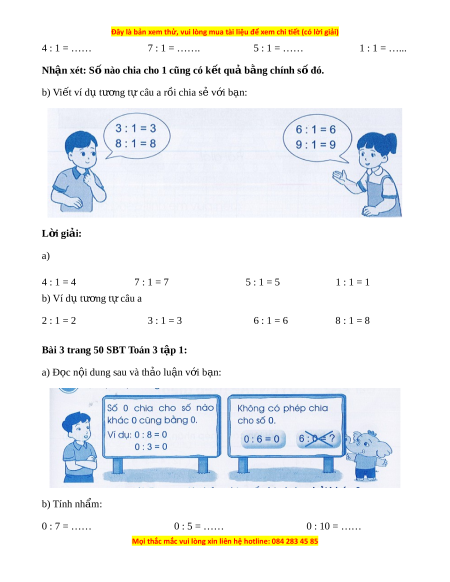 Đây là bản xem thử, vui lòng mua tài liệu để xem chi tiết (có lời giải)

4 : 1 = …… 7 : 1 = ……. 5 : 1 = …… 1 : 1 = …...

**Nhận xét: Số nào chia cho 1 cũng có kết quả bằng chính số đó.**

b) Viết ví dụ tương tự câu a rồi chia sẻ với bạn:

3 : 1 = 3
8 : 1 = 8

6 : 1 = 6
9 : 1 = 9

**Lời giải:**

a)

4 : 1 = 4 7 : 1 = 7 5 : 1 = 5 1 : 1 = 1

b) Ví dụ tương tự câu a

2 : 1 = 2 3 : 1 = 3 6 : 1 = 6 8 : 1 = 8

**Bài 3 trang 50 SBT Toán 3 tập 1:**

a) Đọc nội dung sau và thảo luận với bạn:

Số 0 chia cho số nào khác 0 cũng bằng 0.
Ví dụ: 0 : 8 = 0
0 : 3 = 0

Không có phép chia cho số 0.

0 : 6 = 0 6 : 0 = ?

b) Tính nhẩm:

0 : 7 = …… 0 : 5 = …… 0 : 10 = ……

Mọi thắc mắc vui lòng xin liên hệ hotline: 084 283 45 85